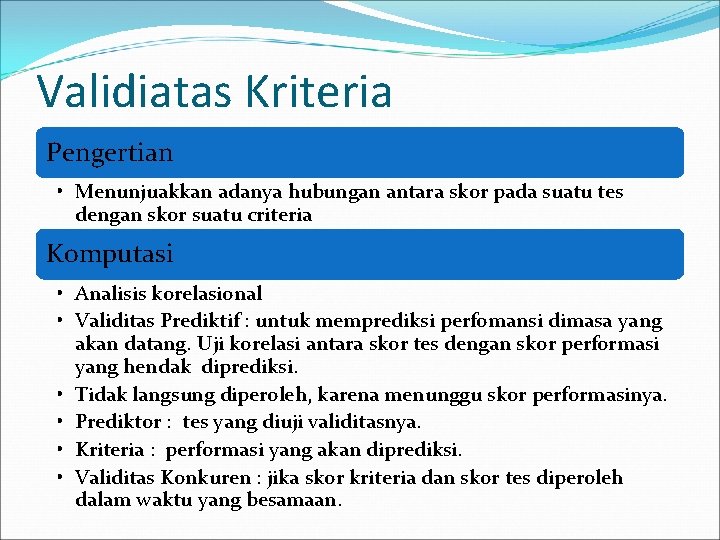 Validiatas Kriteria

Pengertian

• Menunjuakkan adanya hubungan antara skor pada suatu tes dengan skor suatu criteria

Komputasi

• Analisis korelasional
• Validitas Prediktif : untuk memprediksi perfomansi dimasa yang akan datang. Uji korelasi antara skor tes dengan skor performasi yang hendak diprediksi.
• Tidak langsung diperoleh, karena menunggu skor performasinya.
• Prediktor : tes yang diuji validitasnya.
• Kriteria : performasi yang akan diprediksi.
• Validitas Konkuren : jika skor kriteria dan skor tes diperoleh dalam waktu yang besamaan.